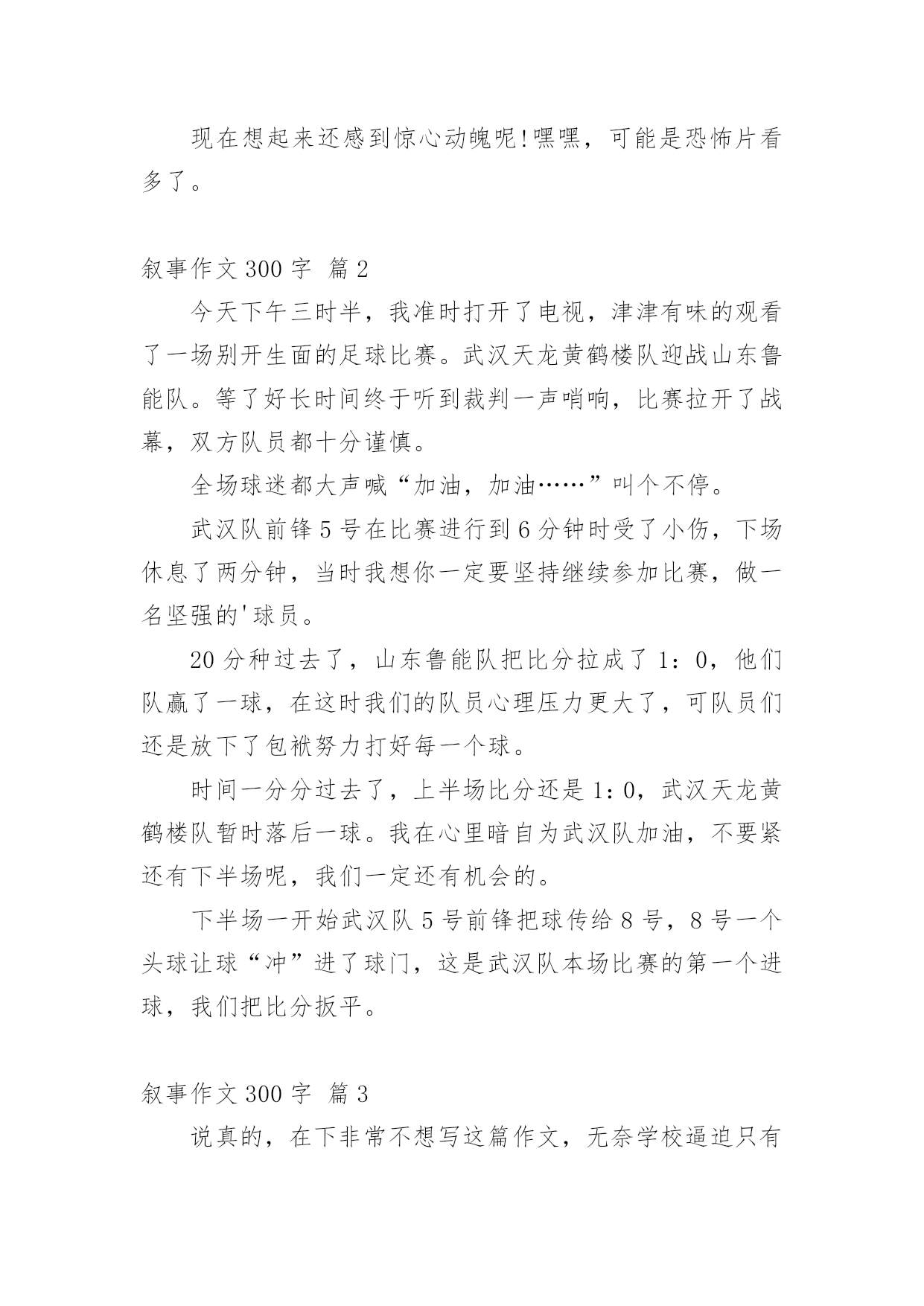 现在想起来还感到惊心动魄呢!嘿嘿，可能是恐怖片看多了。

叙事作文 300 字 篇 2

今天下午三时半，我准时打开了电视，津津有味的观看了一场别开生面的足球比赛。武汉天龙黄鹤楼队迎战山东鲁能队。等了好长时间终于听到裁判一声哨响，比赛拉开了战幕，双方队员都十分谨慎。

全场球迷都大声喊“加油，加油……”叫个不停。

武汉队前锋 5 号在比赛进行到 6 分钟时受了小伤，下场休息了两分钟，当时我想你一定要坚持继续参加比赛，做一名坚强的'球员。

20 分种过去了，山东鲁能队把比分拉成了 1：0，他们队赢了一球，在这时我们的队员心理压力更大了，可队员们还是放下了包袱努力打好每一个球。

时间一分分过去了，上半场比分还是 1：0，武汉天龙黄鹤楼队暂时落后一球。我在心里暗自为武汉队加油，不要紧还有下半场呢，我们一定还有机会的。

下半场一开始武汉队 5 号前锋把球传给 8 号，8 号一个头球让球“冲”进了球门，这是武汉队本场比赛的第一个进球，我们把比分扳平。

叙事作文 300 字 篇 3

说真的，在下非常不想写这篇作文，无奈学校逼迫只有